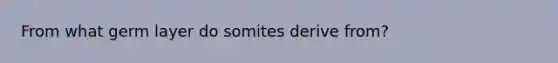 From what germ layer do somites derive from?